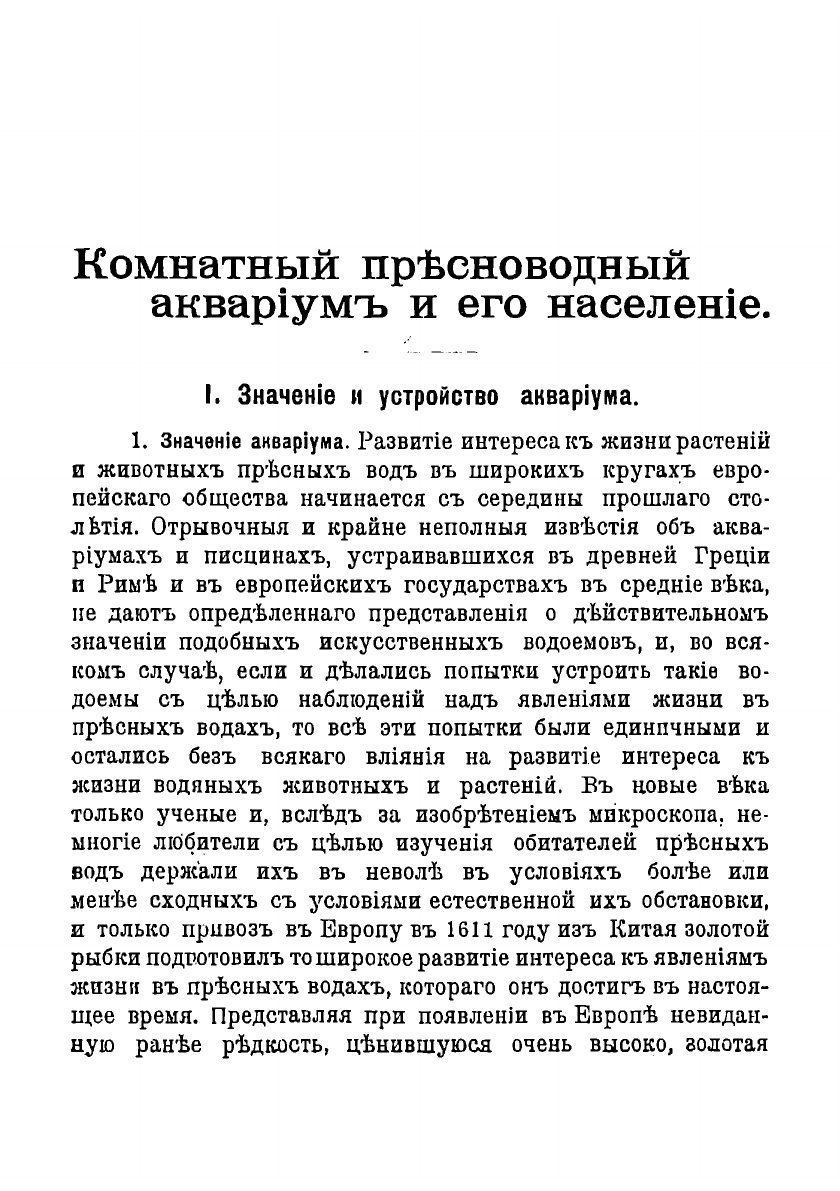 Комнатный прѣсноводный акваріумъ и его населеніе.

I. Значеніе и устройство акваріума.

1. Значеніе акваріума. Развитіе интереса къ жизни растеній и животныхъ прѣсныхъ водъ въ широкихъ кругахъ европейскаго общества начинается съ середины прошлаго столѣтія. Отрывочныя и крайне неполныя извѣстія объ акваріумахъ и писцинахъ, устраивавшихся въ древней Греціи и Римѣ и въ европейскихъ государствахъ въ средніе вѣка, не даютъ опредѣленнаго представленія о дѣйствительномъ значеніи подобныхъ искусственныхъ водоемовъ, и, во всякомъ случаѣ, если и дѣлались попытки устроить такіе водоемы съ цѣлью наблюденій надъ явленіями жизни въ прѣсныхъ водахъ, то всѣ эти попытки были единичными и остались безъ всякаго вліянія на развитіе интереса къ жизни водяныхъ животныхъ и растеній. Въ новые вѣка только ученые и, вслѣдъ за изобрѣтеніемъ микроскопа, немногіе любители съ цѣлью изученія обитателей прѣсныхъ водъ держали ихъ въ неволѣ въ условіяхъ болѣе или менѣе сходныхъ съ условіями естественной ихъ обстановки, и только привозъ въ Европу въ 1611 году изъ Китая золотой рыбки подготовилъ то широкое развитіе интереса къ явленіямъ жизни въ прѣсныхъ водахъ, котораго онъ достигъ въ настоящее время. Представляя при появленіи въ Европѣ невиданную ранѣе рѣдкость, цѣнившуюся очень высоко, золотая